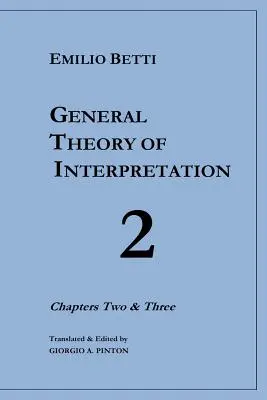 EMILIO BETTI

GENERAL THEORY OF INTERPRETATION

2

Chapters Two & Three

Translated & Edited by
GIORGIO A. PINTON